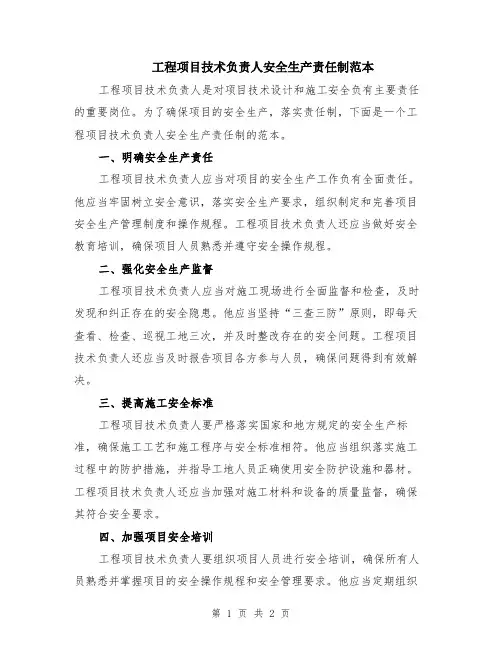 工程项目技术负责人安全生产责任制范本

工程项目技术负责人是对项目技术设计和施工安全负有主要责任的重要岗位。为了确保项目的安全生产，落实责任制，下面是一个工程项目技术负责人安全生产责任制的范本。

一、明确安全生产责任

工程项目技术负责人应当对项目的安全生产工作负有全面责任。他应当牢固树立安全意识，落实安全生产要求，组织制定和完善项目安全生产管理制度和操作规程。工程项目技术负责人还应当做好安全教育培训，确保项目人员熟悉并遵守安全操作规程。

二、强化安全生产监督

工程项目技术负责人应当对施工现场进行全面监督和检查，及时发现和纠正存在的安全隐患。他应当坚持“三查三防”原则，即每天查看、检查、巡视工地三次，并及时整改存在的安全问题。工程项目技术负责人还应当及时报告项目各方参与人员，确保问题得到有效解决。

三、提高施工安全标准

工程项目技术负责人要严格落实国家和地方规定的安全生产标准，确保施工工艺和施工程序与安全标准相符。他应当组织落实施工过程中的防护措施，并指导工地人员正确使用安全防护设施和器材。工程项目技术负责人还应当加强对施工材料和设备的质量监督，确保其符合安全要求。

四、加强项目安全培训

工程项目技术负责人要组织项目人员进行安全培训，确保所有人员熟悉并掌握项目的安全操作规程和安全管理要求。他应当定期组织

第 1 页 共 2 页